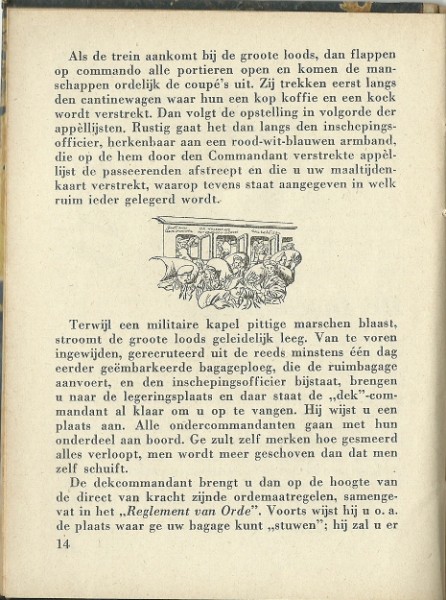 Als de trein aankomt bij de groote loods, dan flappen op commando alle portieren open en komen de manschappen ordelijk de coupé's uit. Zij trekken eerst langs den cantinewagen waar hun een kop koffie en een koek wordt verstrekt. Dan volgt de opstelling in volgorde der appèllijsten. Rustig gaat het dan langs den inschepingsofficier, herkenbaar aan een rood-wit-blauwen armband, die op de hem door den Commandant verstrekte appèllijst de passeerenden afstreept en die u uw maaltijdenkaart verstrekt, waarop tevens staat aangegeven in welk ruim ieder gelegerd wordt.

Terwijl een militaire kapel pittige marschen blaast, stroomt de groote loods geleidelijk leeg. Van te voren ingewijden, gerecruteerd uit de reeds minstens één dag eerder geëmbarkeerde bagageploeg, die de ruimbagage aanvoert, en den inschepingsofficier bijstaat, brengen u naar de legeringsplaats en daar staat de „dek"-commandant al klaar om u op te vangen. Hij wijst u een plaats aan. Alle ondercommandanten gaan met hun onderdeel aan boord. Ge zult zelf merken hoe gesmeerd alles verloopt, men wordt meer geschoven dan dat men zelf schuift.

De dekcommandant brengt u dan op de hoogte van de direct van kracht zijnde ordemaatregelen, samengevat in het „Reglement van Orde". Voorts wijst hij u o. a. de plaats waar ge uw bagage kunt „stuwen"; hij zal u er

14